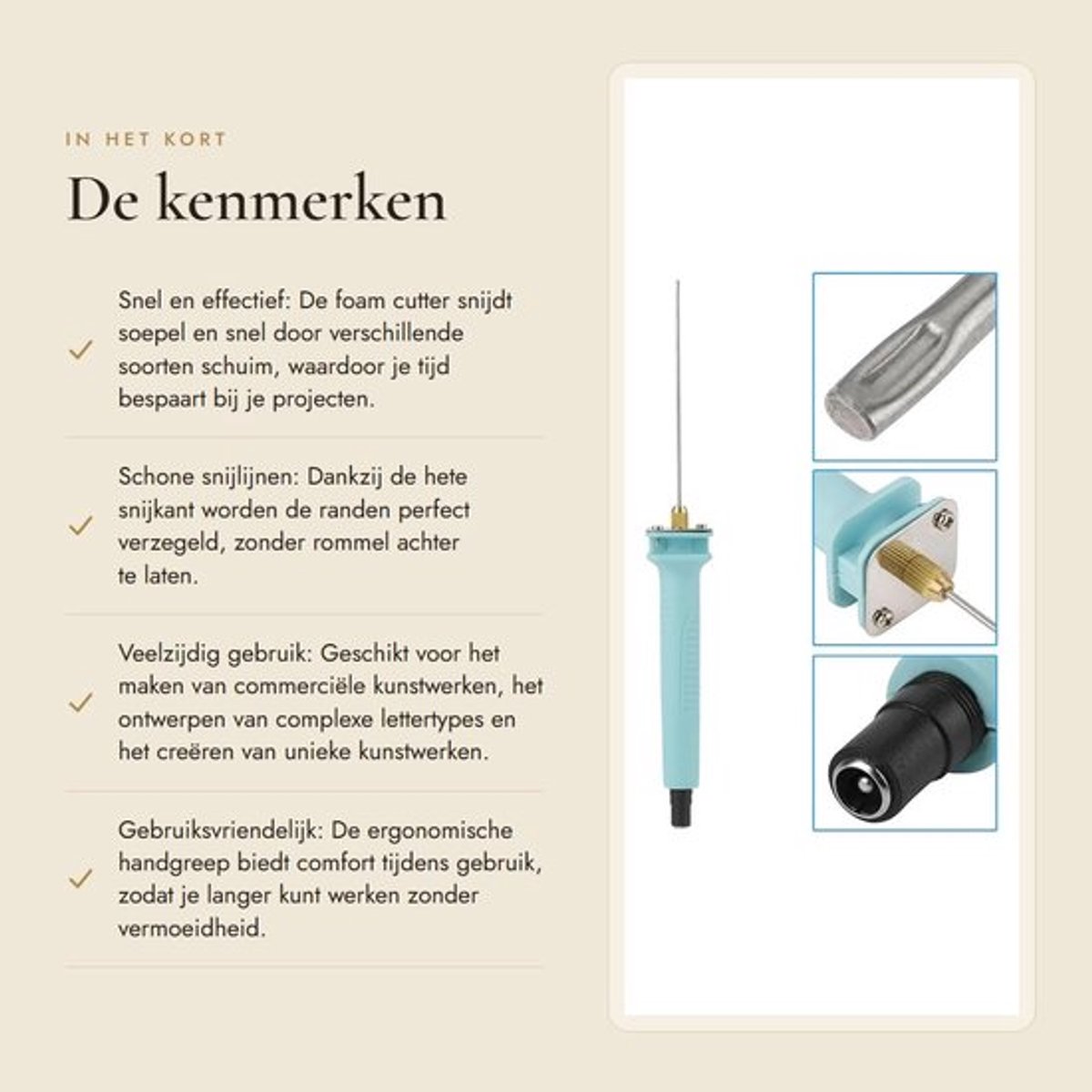 IN HET KORT

De kenmerken

Snel en effectief: De foam cutter snijdt soepel en snel door verschillende soorten schuim, waardoor je tijd bespaart bij je projecten.

Schone snijlijnen: Dankzij de hete snijkant worden de randen perfect verzegeld, zonder rommel achter te laten.

Veelzijdig gebruik: Geschikt voor het maken van commerciële kunstwerken, het ontwerpen van complexe lettertypes en het creëren van unieke kunstwerken.

Gebruiksvriendelijk: De ergonomische handgreep biedt comfort tijdens gebruik, zodat je langer kunt werken zonder vermoeidheid.